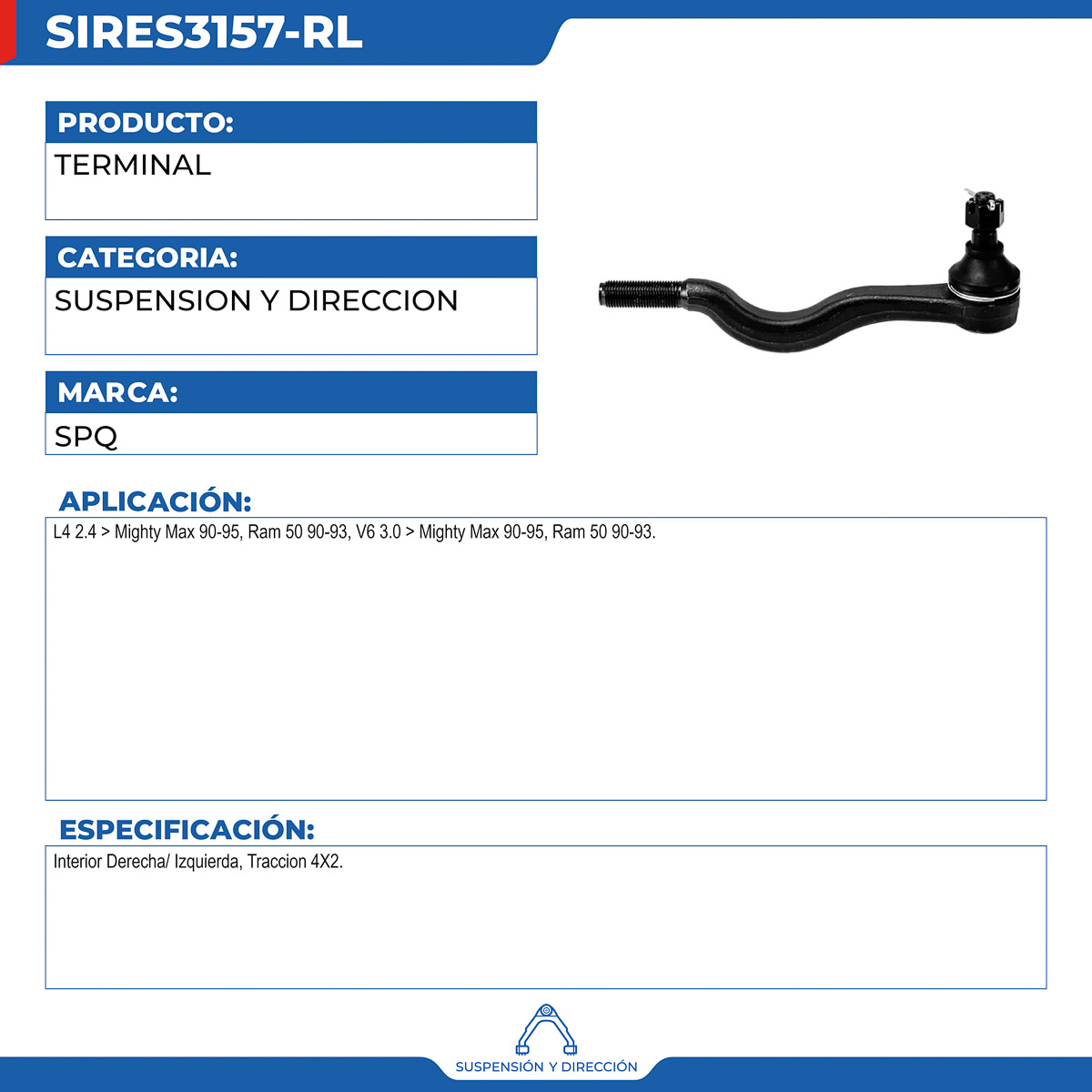 SIRES3157-RL

PRODUCTO:

TERMINAL

CATEGORIA:

SUSPENSION Y DIRECCION

MARCA:

SPQ

APLICACIÓN:

L4 2.4 > Mighty Max 90-95, Ram 50 90-93, V6 3.0 > Mighty Max 90-95, Ram 50 90-93.

ESPECIFICACIÓN:

Interior Derecha/ Izquierda, Traccion 4X2.

SUSPENSIÓN Y DIRECCIÓN